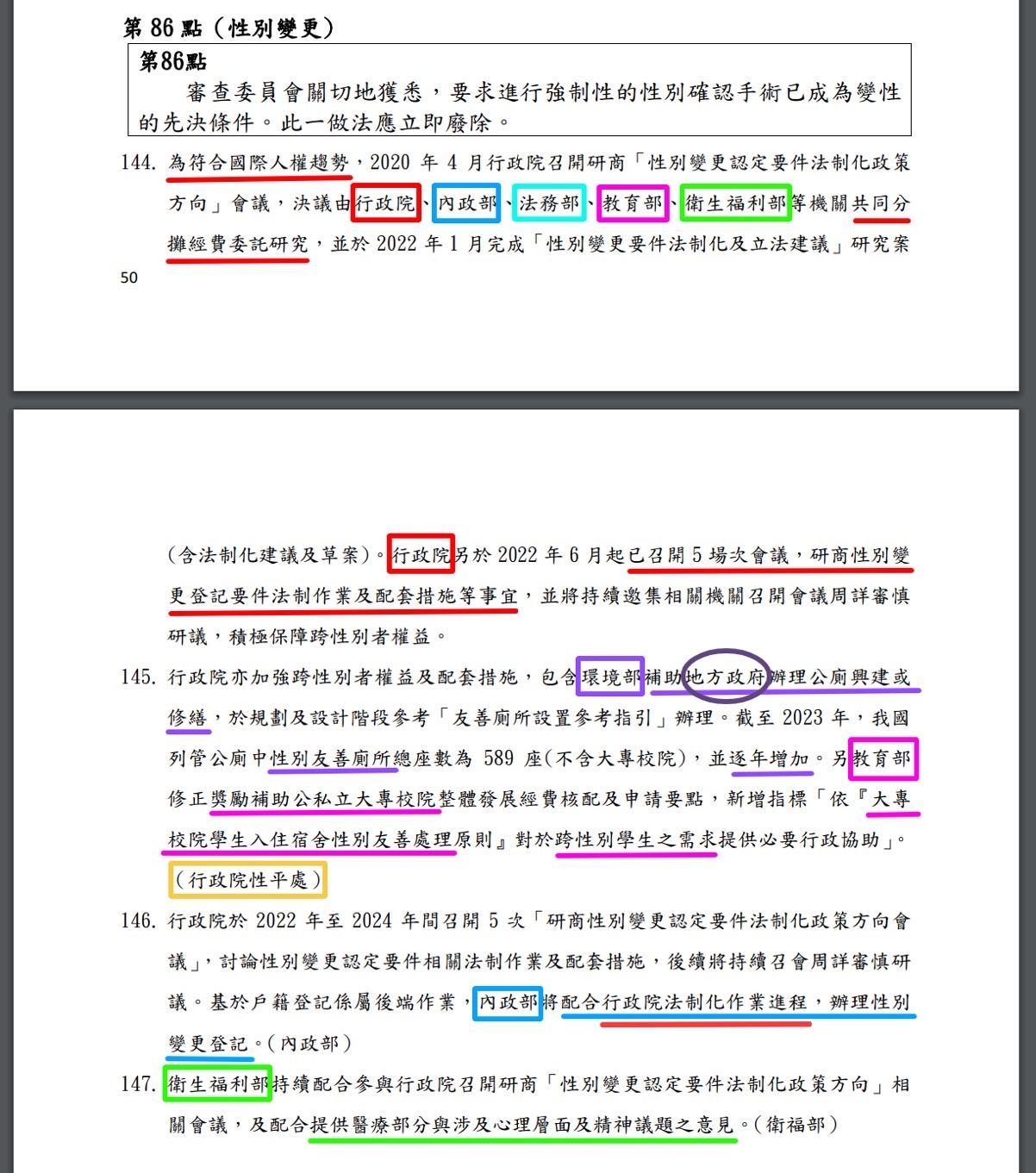 第 86 點（性別變更）

第86點
審查委員會關切地獲悉，要求進行強制性的性別確認手術已成為變性的先決條件。此一做法應立即廢除。

144. 為符合國際人權趨勢，2020 年 4 月行政院召開研商「性別變更認定要件法制化政策方向」會議，決議由行政院、內政部、法務部、教育部、衛生福利部等機關共同分攤經費委託研究，並於 2022 年 1 月完成「性別變更要件法制化及立法建議」研究案

50

（含法制化建議及草案）。行政院另於 2022 年 6 月起已召開 5 場次會議，研商性別變更登記要件法制作業及配套措施等事宜，並將持續邀集相關機關召開會議周詳審慎研議，積極保障跨性別者權益。

145. 行政院亦加強跨性別者權益及配套措施，包含環境部補助地方政府辦理公廁興建或修繕，於規劃及設計階段參考「友善廁所設置參考指引」辦理。截至 2023 年，我國列管公廁中性別友善廁所總座數為 589 座(不含大專校院)，並逐年增加。另教育部修正獎勵補助公私立大專校院整體發展經費核配及申請要點，新增指標「依『大專校院學生入住宿舍性別友善處理原則』對於跨性別學生之需求提供必要行政協助」。（行政院性平處）

146. 行政院於 2022 年至 2024 年間召開 5 次「研商性別變更認定要件法制化政策方向會議」，討論性別變更認定要件相關法制作業及配套措施，後續將持續召會周詳審慎研議。基於戶籍登記係屬後端作業，內政部將配合行政院法制化作業進程，辦理性別變更登記。（內政部）

147. 衛生福利部持續配合參與行政院召開研商「性別變更認定要件法制化政策方向」相關會議，及配合提供醫療部分與涉及心理層面及精神議題之意見。（衛福部）